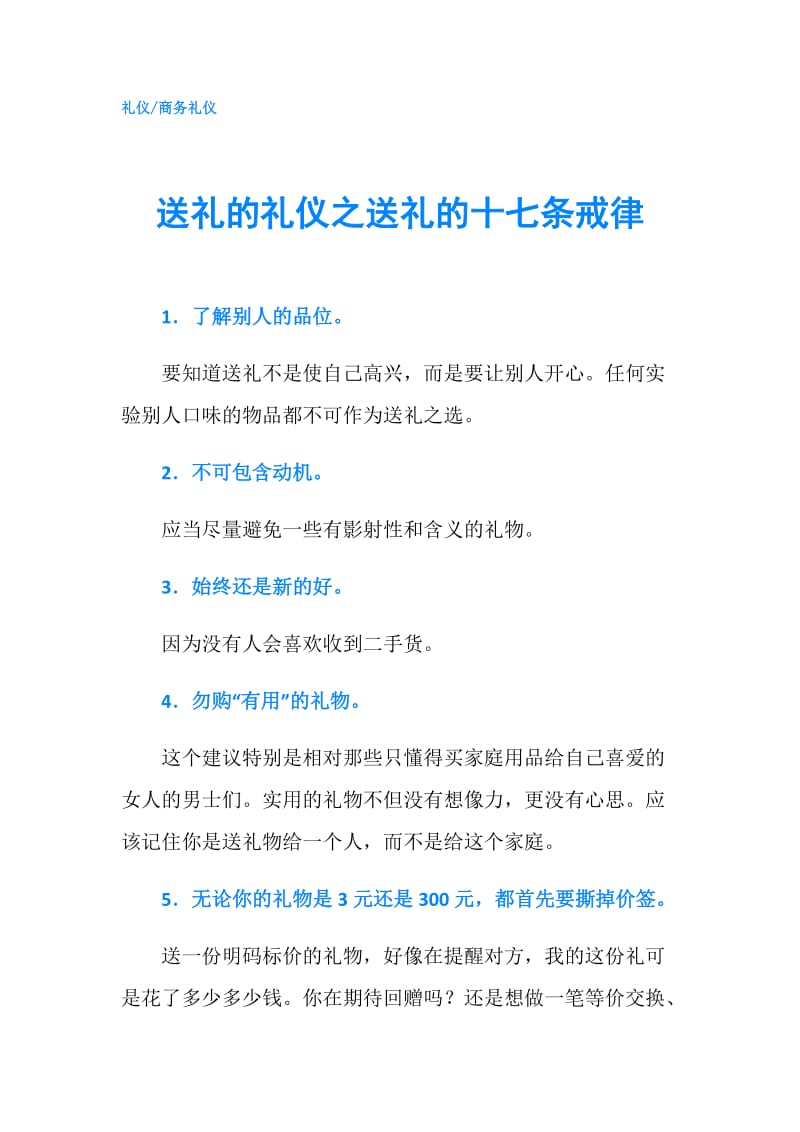 礼仪/商务礼仪

送礼的礼仪之送礼的十七条戒律

1．了解别人的品位。

要知道送礼不是使自己高兴，而是要让别人开心。任何实验别人口味的物品都不可作为送礼之选。

2．不可包含动机。

应当尽量避免一些有影射性和含义的礼物。

3．始终还是新的好。

因为没有人会喜欢收到二手货。

4．勿购“有用”的礼物。

这个建议特别是相对那些只懂得买家庭用品给自己喜爱的女人的男士们。实用的礼物不但没有想像力，更没有心思。应该记住你是送礼物给一个人，而不是给这个家庭。

5．无论你的礼物是 3 元还是 300 元，都首先要撕掉价签。

送一份明码标价的礼物，好像在提醒对方，我的这份礼可是花了多少多少钱。你在期待回赠吗？还是想做一笔等价交换、